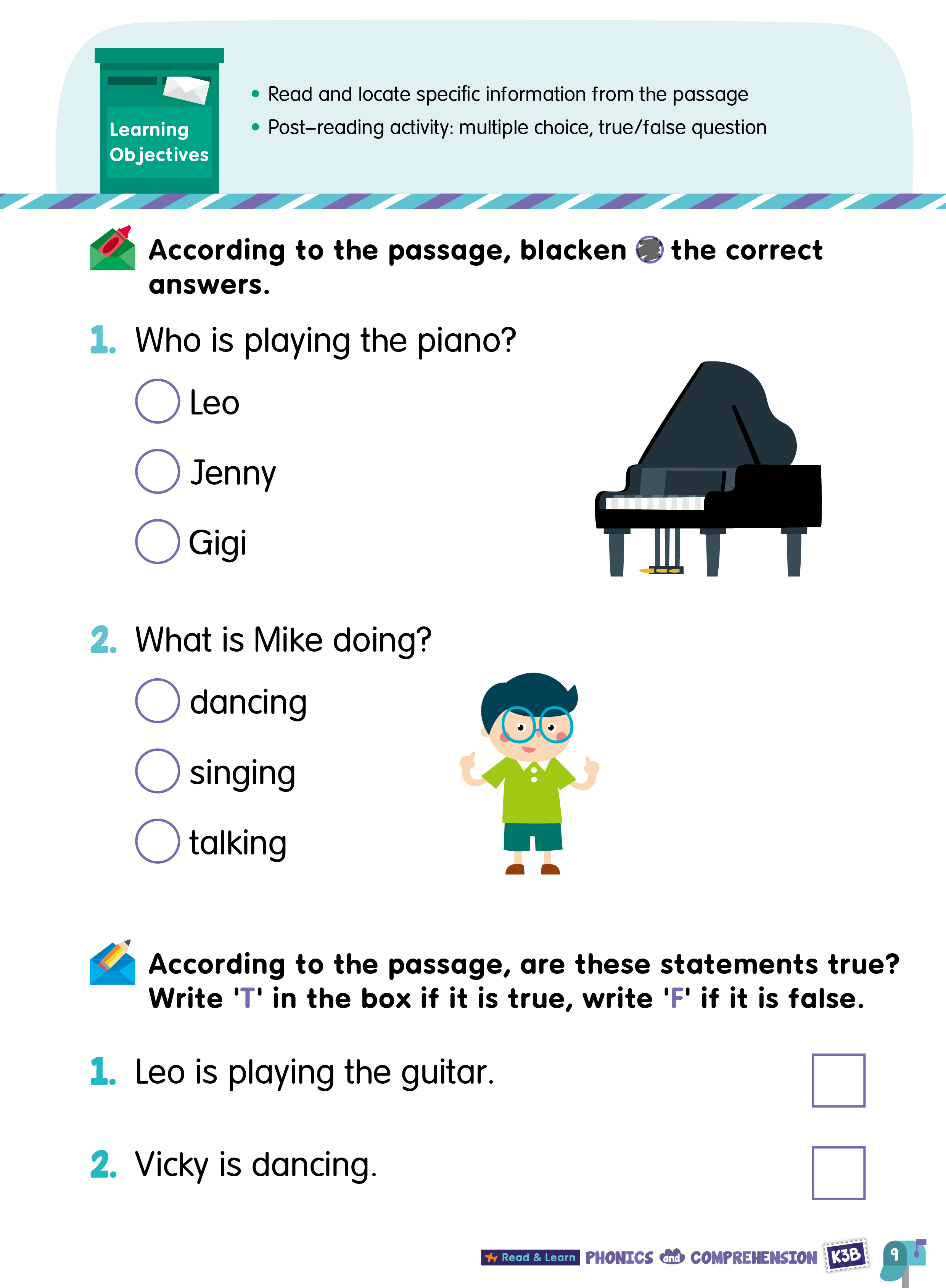 Learning Objectives

• Read and locate specific information from the passage
• Post–reading activity: multiple choice, true/false question

According to the passage, blacken the correct answers.

1. Who is playing the piano?

Leo

Jenny

Gigi

2. What is Mike doing?

dancing

singing

talking

According to the passage, are these statements true? Write 'T' in the box if it is true, write 'F' if it is false.

1. Leo is playing the guitar.

2. Vicky is dancing.

Read & Learn PHONICS and COMPREHENSION K3B 9